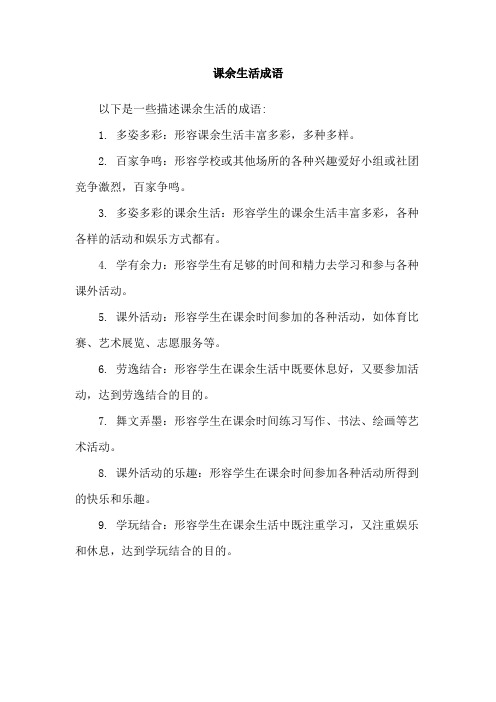 课余生活成语

以下是一些描述课余生活的成语:

1. 多姿多彩：形容课余生活丰富多彩，多种多样。

2. 百家争鸣：形容学校或其他场所的各种兴趣爱好小组或社团竞争激烈，百家争鸣。

3. 多姿多彩的课余生活：形容学生的课余生活丰富多彩，各种各样的活动和娱乐方式都有。

4. 学有余力：形容学生有足够的时间和精力去学习和参与各种课外活动。

5. 课外活动：形容学生在课余时间参加的各种活动，如体育比赛、艺术展览、志愿服务等。

6. 劳逸结合：形容学生在课余生活中既要休息好，又要参加活动，达到劳逸结合的目的。

7. 舞文弄墨：形容学生在课余时间练习写作、书法、绘画等艺术活动。

8. 课外活动的乐趣：形容学生在课余时间参加各种活动所得到的快乐和乐趣。

9. 学玩结合：形容学生在课余生活中既注重学习，又注重娱乐和休息，达到学玩结合的目的。